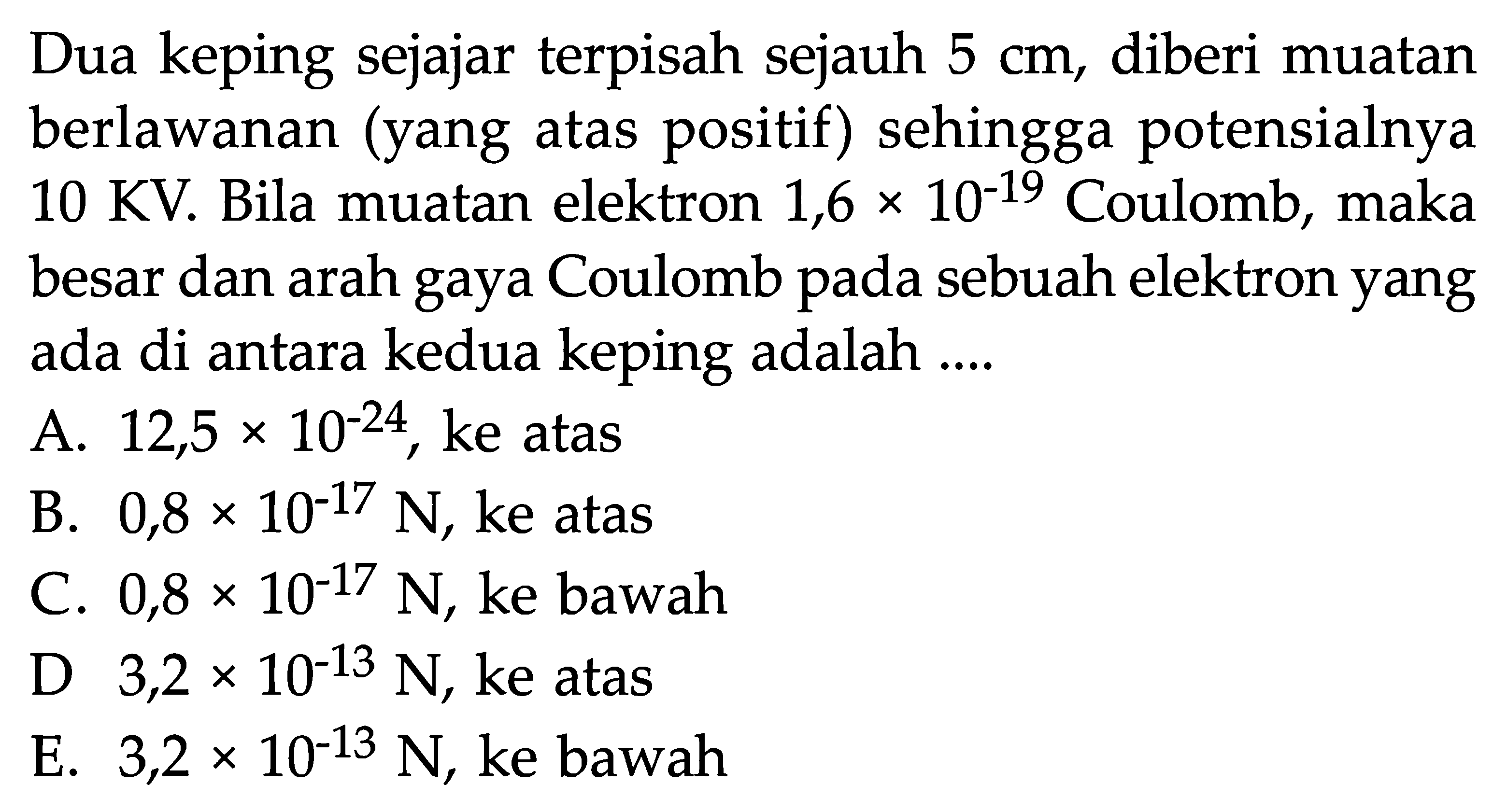 Dua keping sejajar terpisah sejauh 5 cm, diberi muatan berlawanan (yang atas positif) sehingga potensialnya 10 KV. Bila muatan elektron $1,6 \times 10^{-19}$ Coulomb, maka besar dan arah gaya Coulomb pada sebuah elektron yang ada di antara kedua keping adalah ....

A. $12,5 \times 10^{-24}$, ke atas
B. $0,8 \times 10^{-17}$ N, ke atas
C. $0,8 \times 10^{-17}$ N, ke bawah
D $3,2 \times 10^{-13}$ N, ke atas
E. $3,2 \times 10^{-13}$ N, ke bawah